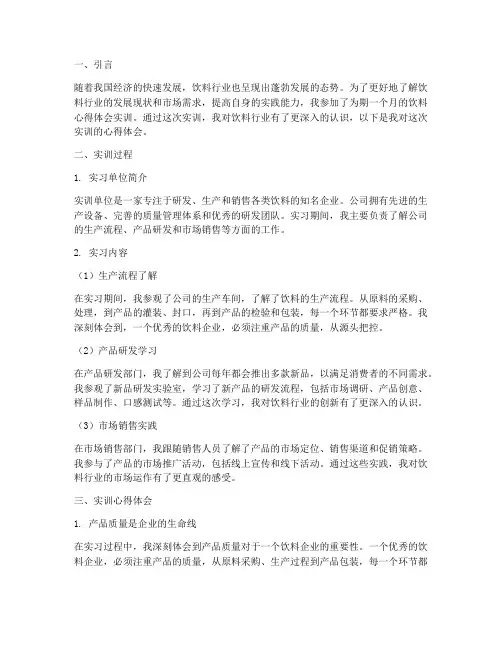 一、引言

随着我国经济的快速发展，饮料行业也呈现出蓬勃发展的态势。为了更好地了解饮料行业的发展现状和市场需求，提高自身的实践能力，我参加了为期一个月的饮料心得体会实训。通过这次实训，我对饮料行业有了更深入的认识，以下是我对这次实训的心得体会。

二、实训过程

1. 实习单位简介

实训单位是一家专注于研发、生产和销售各类饮料的知名企业。公司拥有先进的生产设备、完善的质量管理体系和优秀的研发团队。实习期间，我主要负责了解公司的生产流程、产品研发和市场销售等方面的工作。

2. 实习内容

（1）生产流程了解

在实习期间，我参观了公司的生产车间，了解了饮料的生产流程。从原料的采购、处理，到产品的灌装、封口，再到产品的检验和包装，每一个环节都要求严格。我深刻体会到，一个优秀的饮料企业，必须注重产品的质量，从源头把控。

（2）产品研发学习

在产品研发部门，我了解到公司每年都会推出多款新品，以满足消费者的不同需求。我参观了新品研发实验室，学习了新产品的研发流程，包括市场调研、产品创意、样品制作、口感测试等。通过这次学习，我对饮料行业的创新有了更深入的认识。

（3）市场销售实践

在市场销售部门，我跟随销售人员了解了产品的市场定位、销售渠道和促销策略。我参与了产品的市场推广活动，包括线上宣传和线下活动。通过这些实践，我对饮料行业的市场运作有了更直观的感受。

三、实训心得体会

1. 产品质量是企业的生命线

在实习过程中，我深刻体会到产品质量对于一个饮料企业的重要性。一个优秀的饮料企业，必须注重产品的质量，从原料采购、生产过程到产品包装，每一个环节都